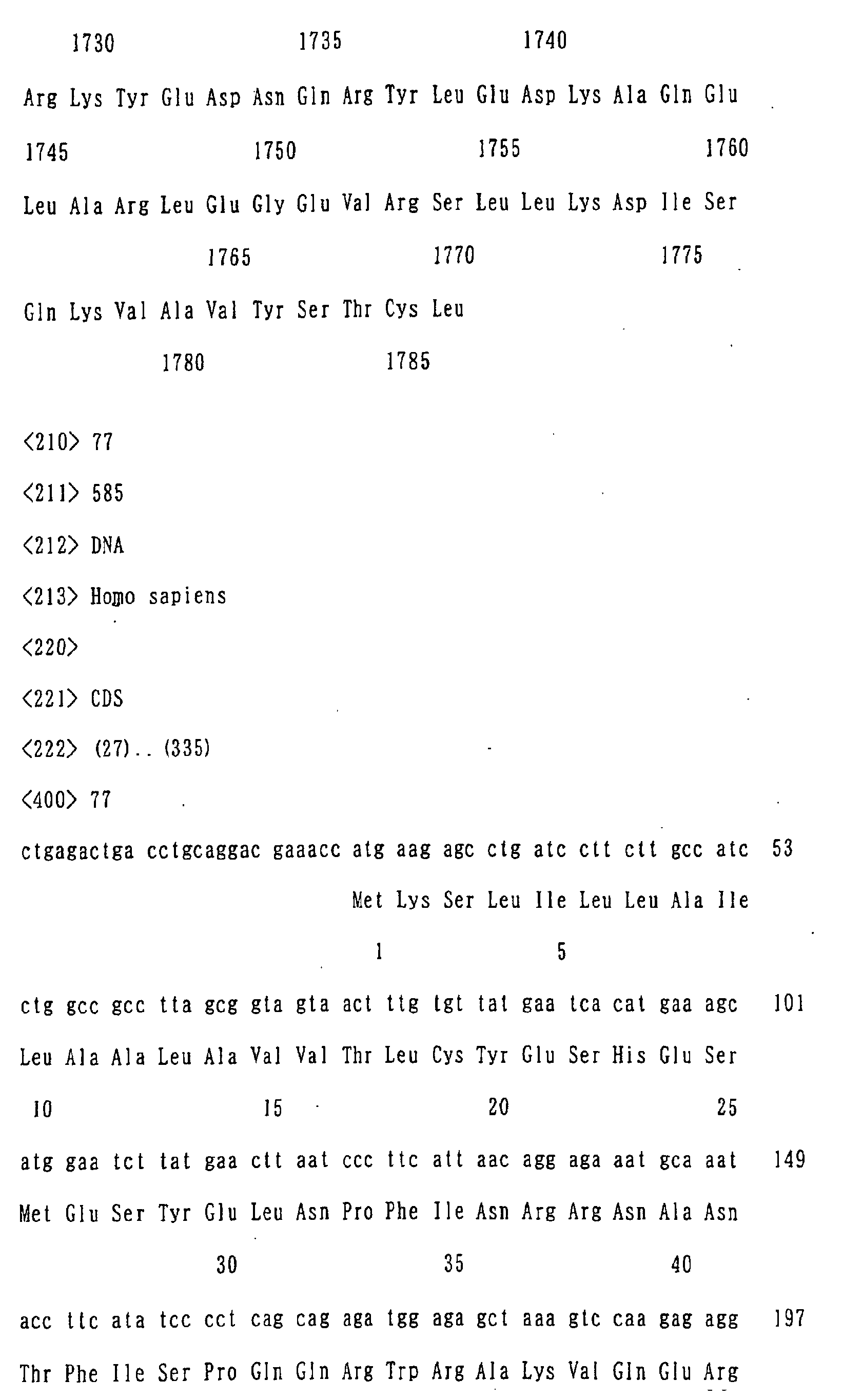 1730 1735 1740

Arg Lys Tyr Glu Asp Asn Gln Arg Tyr Leu Glu Asp Lys Ala Gln Glu

1745 1750 1755 1760

Leu Ala Arg Leu Glu Gly Glu Val Arg Ser Leu Leu Lys Asp Ile Ser

1765 1770 1775

Gln Lys Val Ala Val Tyr Ser Thr Cys Leu

1780 1785

<210> 77

<211> 585

<212> DNA

<213> Homo sapiens

<220>

<221> CDS

<222> (27)..(335)

<400> 77

ctgagactga cctgcaggac gaaacc atg aag agc ctg atc ctt ctt gcc atc 53

Met Lys Ser Leu Ile Leu Leu Ala Ile

1 5

ctg gcc gcc tta gcg gta gta act ttg tgt tat gaa tca cat gaa agc 101

Leu Ala Ala Leu Ala Val Val Thr Leu Cys Tyr Glu Ser His Glu Ser

10 15 20 25

atg gaa tct tat gaa ctt aat ccc ttc att aac agg aga aat gca aat 149

Met Glu Ser Tyr Glu Leu Asn Pro Phe Ile Asn Arg Arg Asn Ala Asn

30 35 40

acc ttc ata tcc cct cag cag aga tgg aga gct aaa gtc caa gag agg 197

Thr Phe Ile Ser Pro Gln Gln Arg Trp Arg Ala Lys Val Gln Glu Arg